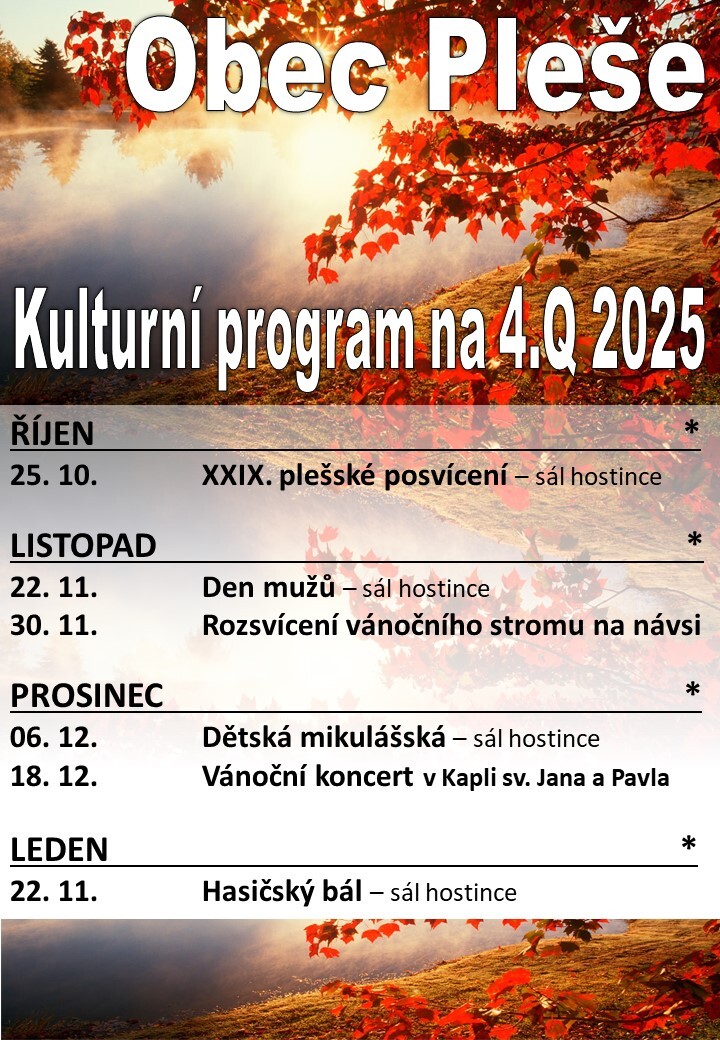 Obec Pleše

Kulturní program na 4.Q 2025

ŘÍJEN *
25. 10. XXIX. plešské posvícení – sál hostince

LISTOPAD *
22. 11. Den mužů – sál hostince
30. 11. Rozsvícení vánočního stromu na návsi

PROSINEC *
06. 12. Dětská mikulášská – sál hostince
18. 12. Vánoční koncert v Kapli sv. Jana a Pavla

LEDEN *
22. 11. Hasičský bál – sál hostince